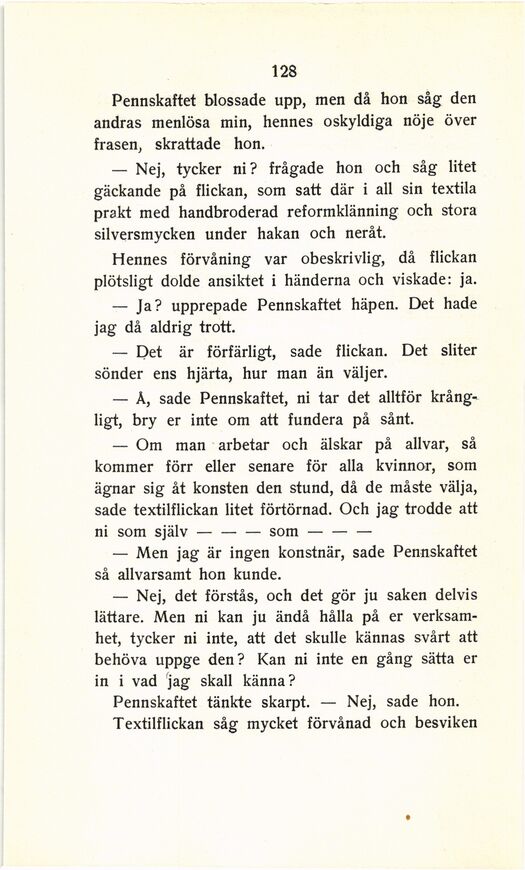 128

Pennskaftet blossade upp, men då hon såg den andras menlösa min, hennes oskyldiga nöje över frasen, skrattade hon.

— Nej, tycker ni? frågade hon och såg litet gäckande på flickan, som satt där i all sin textila prakt med handbroderad reformklänning och stora silversmycken under hakan och neråt.

Hennes förvåning var obeskrivlig, då flickan plötsligt dolde ansiktet i händerna och viskade: ja.

— Ja? upprepade Pennskaftet häpen. Det hade jag då aldrig trott.

— Det är förfärligt, sade flickan. Det sliter sönder ens hjärta, hur man än väljer.

— Å, sade Pennskaftet, ni tar det alltför krångligt, bry er inte om att fundera på sånt.

— Om man arbetar och älskar på allvar, så kommer förr eller senare för alla kvinnor, som ägnar sig åt konsten den stund, då de måste välja, sade textilflickan litet förtörnad. Och jag trodde att ni som själv — — — som — — —

— Men jag är ingen konstnär, sade Pennskaftet så allvarsamt hon kunde.

— Nej, det förstås, och det gör ju saken delvis lättare. Men ni kan ju ändå hålla på er verksamhet, tycker ni inte, att det skulle kännas svårt att behöva uppge den? Kan ni inte en gång sätta er in i vad jag skall känna?

Pennskaftet tänkte skarpt. — Nej, sade hon.

Textilflickan såg mycket förvånad och besviken